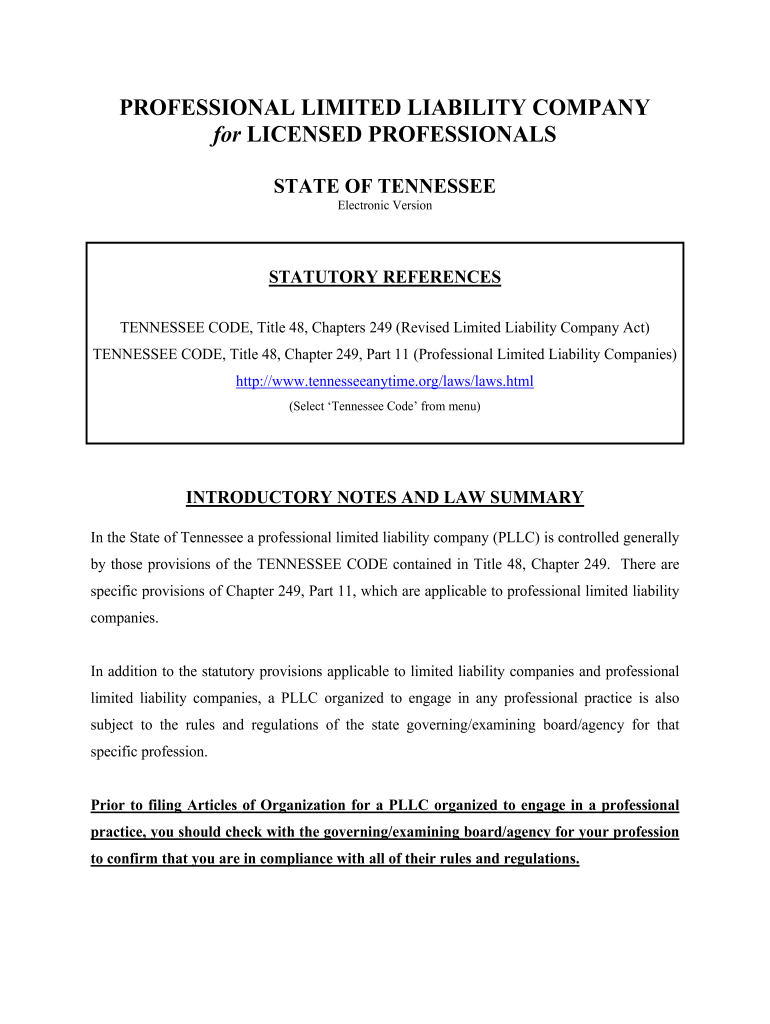 PROFESSIONAL LIMITED LIABILITY COMPANY
for LICENSED PROFESSIONALS

STATE OF TENNESSEE
Electronic Version

STATUTORY REFERENCES

TENNESSEE CODE, Title 48, Chapters 249 (Revised Limited Liability Company Act)
TENNESSEE CODE, Title 48, Chapter 249, Part 11 (Professional Limited Liability Companies)
http://www.tennesseeanytime.org/laws/laws.html
(Select 'Tennessee Code' from menu)

INTRODUCTORY NOTES AND LAW SUMMARY

In the State of Tennessee a professional limited liability company (PLLC) is controlled generally by those provisions of the TENNESSEE CODE contained in Title 48, Chapter 249. There are specific provisions of Chapter 249, Part 11, which are applicable to professional limited liability companies.

In addition to the statutory provisions applicable to limited liability companies and professional limited liability companies, a PLLC organized to engage in any professional practice is also subject to the rules and regulations of the state governing/examining board/agency for that specific profession.

Prior to filing Articles of Organization for a PLLC organized to engage in a professional practice, you should check with the governing/examining board/agency for your profession to confirm that you are in compliance with all of their rules and regulations.